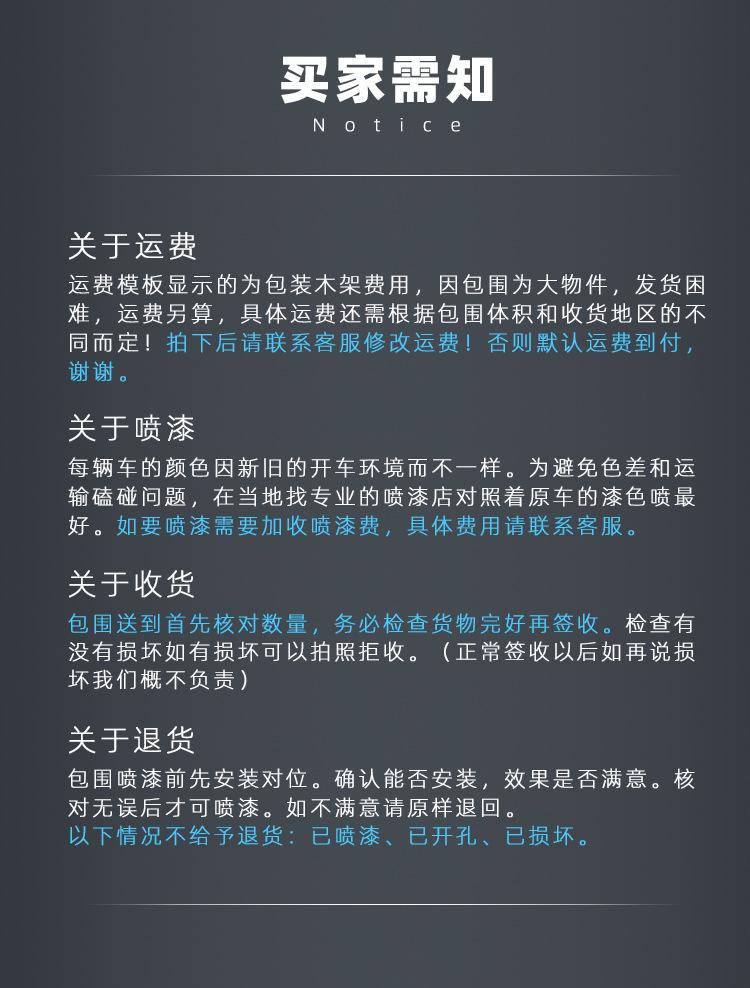 买家需知
Notice

关于运费
运费模板显示的为包装木架费用，因包围为大物件，发货困难，运费另算，具体运费还需根据包围体积和收货地区的不同而定！拍下后请联系客服修改运费！否则默认运费到付，谢谢。

关于喷漆
每辆车的颜色因新旧的开车环境而不一样。为避免色差和运输磕碰问题，在当地找专业的喷漆店对照着原车的漆色喷最好。如要喷漆需要加收喷漆费，具体费用请联系客服。

关于收货
包围送到首先核对数量，务必检查货物完好再签收。检查有没有损坏如有损坏可以拍照拒收。（正常签收以后如再说损坏我们概不负责）

关于退货
包围喷漆前先安装对位。确认能否安装，效果是否满意。核对无误后才可喷漆。如不满意请原样退回。
以下情况不给予退货：已喷漆、已开孔、已损坏。